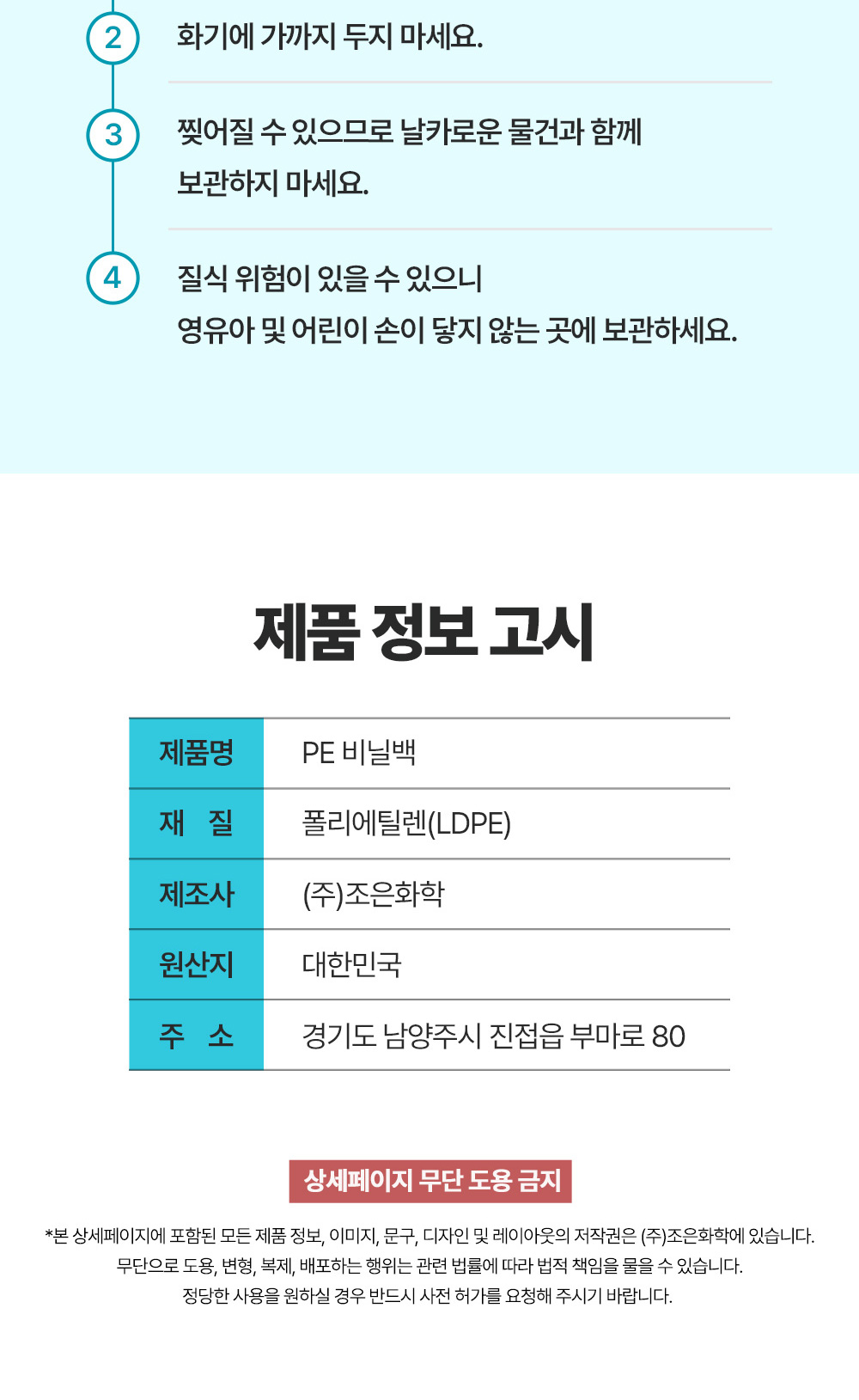 2 화기에 가까지 두지 마세요.

3 찢어질 수 있으므로 날카로운 물건과 함께 보관하지 마세요.

4 질식 위험이 있을 수 있으니 영유아 및 어린이 손이 닿지 않는 곳에 보관하세요.

제품 정보 고시

| 제품명 | PE 비닐백 |
|---|---|
| 재 질 | 폴리에틸렌(LDPE) |
| 제조사 | (주)조은화학 |
| 원산지 | 대한민국 |
| 주 소 | 경기도 남양주시 진접읍 부마로 80 |

상세페이지 무단 도용 금지

*본 상세페이지에 포함된 모든 제품 정보, 이미지, 문구, 디자인 및 레이아웃의 저작권은 (주)조은화학에 있습니다. 무단으로 도용, 변형, 복제, 배포하는 행위는 관련 법률에 따라 법적 책임을 물을 수 있습니다. 정당한 사용을 원하실 경우 반드시 사전 허가를 요청해 주시기 바랍니다.